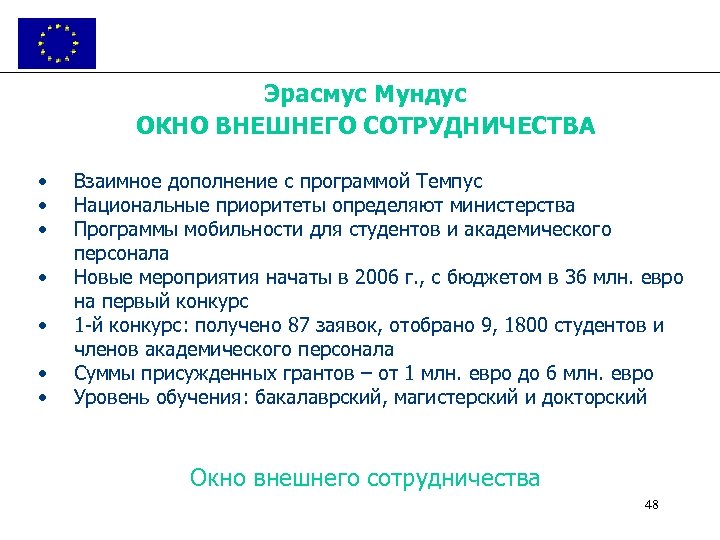 Эрасмус Мундус
ОКНО ВНЕШНЕГО СОТРУДНИЧЕСТВА

• Взаимное дополнение с программой Темпус
• Национальные приоритеты определяют министерства
• Программы мобильности для студентов и академического персонала
• Новые мероприятия начаты в 2006 г., с бюджетом в 36 млн. евро на первый конкурс
• 1-й конкурс: получено 87 заявок, отобрано 9, 1800 студентов и членов академического персонала
• Суммы присужденных грантов – от 1 млн. евро до 6 млн. евро
• Уровень обучения: бакалаврский, магистерский и докторский

Окно внешнего сотрудничества

48